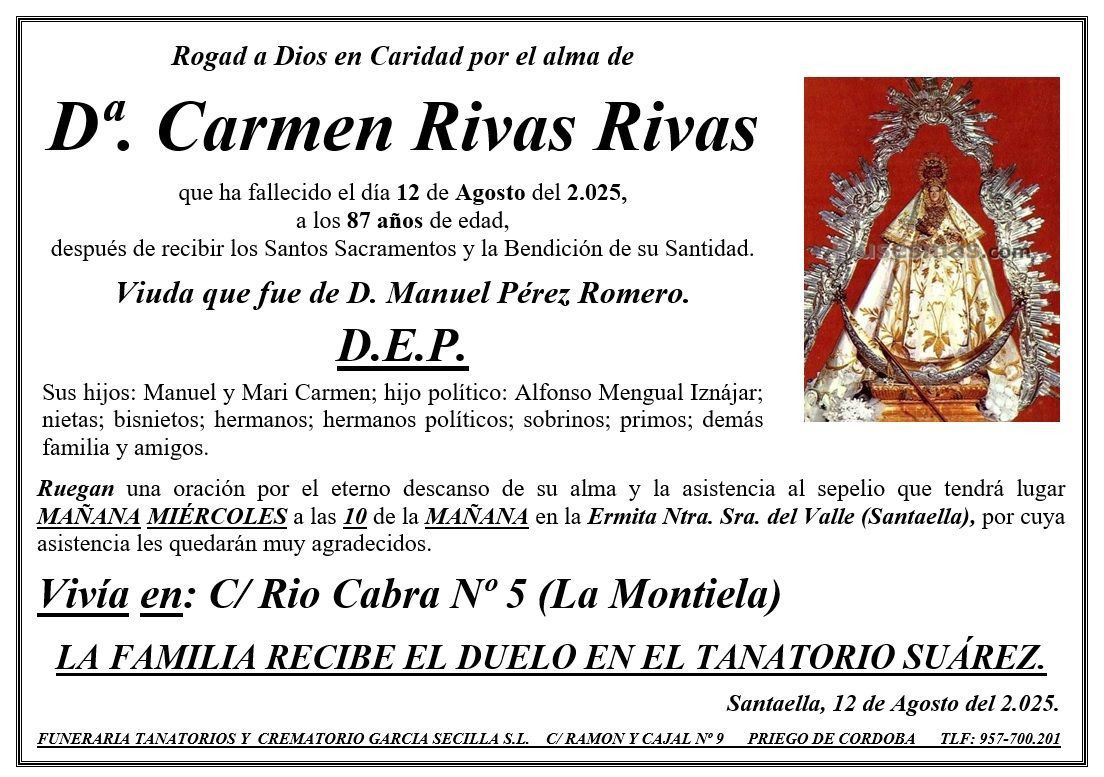 Rogad a Dios en Caridad por el alma de

Dª. Carmen Rivas Rivas

que ha fallecido el día 12 de Agosto del 2.025, a los 87 años de edad, después de recibir los Santos Sacramentos y la Bendición de su Santidad.

Viuda que fue de D. Manuel Pérez Romero.

D.E.P.

Sus hijos: Manuel y Mari Carmen; hijo político: Alfonso Mengual Iznájar; nietas; bisnietos; hermanos; hermanos políticos; sobrinos; primos; demás familia y amigos.

Ruegan una oración por el eterno descanso de su alma y la asistencia al sepelio que tendrá lugar MAÑANA MIÉRCOLES a las 10 de la MAÑANA en la Ermita Ntra. Sra. del Valle (Santaella), por cuya asistencia les quedarán muy agradecidos.

Vivía en: C/ Rio Cabra Nº 5 (La Montiela)

LA FAMILIA RECIBE EL DUELO EN EL TANATORIO SUÁREZ.

Santaella, 12 de Agosto del 2.025.

FUNERARIA TANATORIOS Y CREMATORIO GARCIA SECILLA S.L. C/ RAMON Y CAJAL Nº 9 PRIEGO DE CORDOBA TLF: 957-700.201